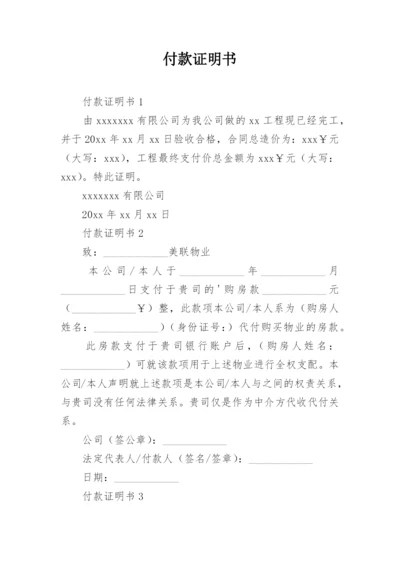 付款证明书

付款证明书 1

由 xxxxxxx 有限公司为我公司做的 xx 工程现已经完工，并于 20xx 年 xx 月 xx 日验收合格，合同总造价为：xxx￥元（大写：xxx），工程最终支付价总金额为 xxx￥元（大写：xxx）。特此证明。

xxxxxxx 有限公司

20xx 年 xx 月 xx 日

付款证明书 2

致：____________美联物业

本公司/本人于____________年____________月____________日支付于贵司的'购房款____________元（____________￥）整，此款项本公司/本人系为（购房人姓名：____________）（身份证号：）代付购买物业的房款。

此房款支付于贵司银行账户后，（购房人姓名：____________）可就该款项用于上述物业进行全权支配。本公司/本人声明就上述款项是本公司/本人与之间的权责关系，与贵司没有任何法律关系。贵司仅是作为中介方代收代付关系。

公司（签公章）：____________

法定代表人/付款人（签名/签章）：____________

日期：____________

付款证明书 3